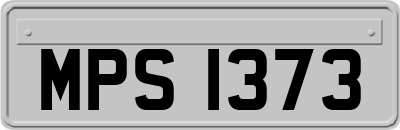 MPS 1373